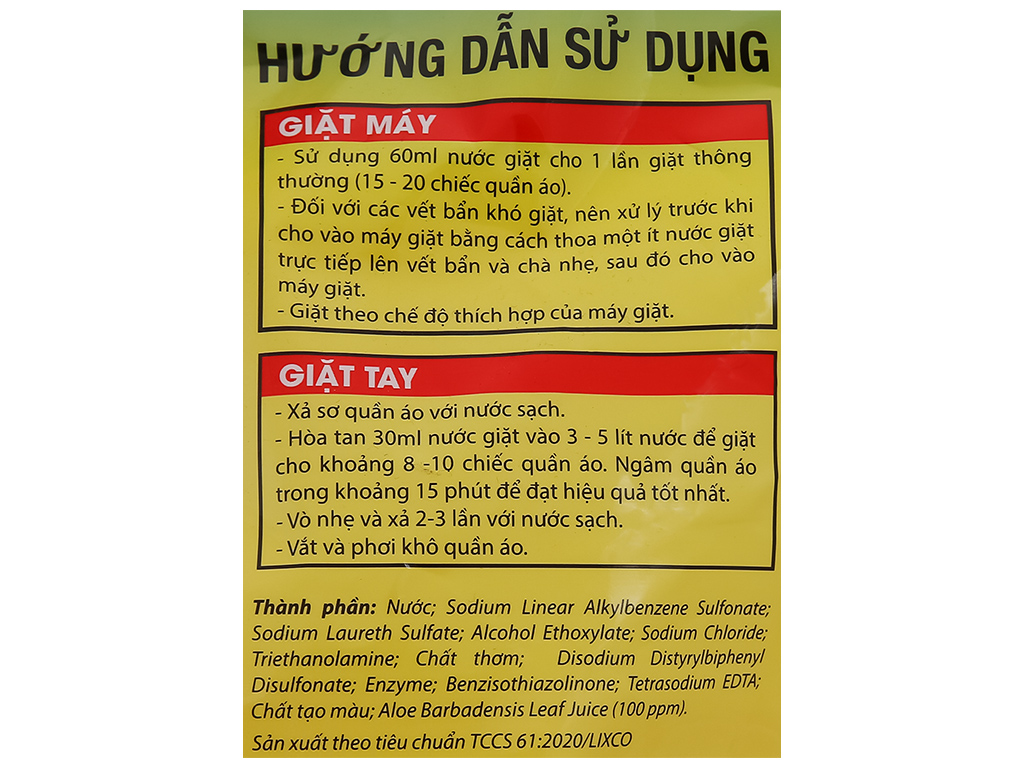 HƯỚNG DẪN SỬ DỤNG

GIẶT MÁY

- Sử dụng 60ml nước giặt cho 1 lần giặt thông thường (15 - 20 chiếc quần áo).
- Đối với các vết bẩn khó giặt, nên xử lý trước khi cho vào máy giặt bằng cách thoa một ít nước giặt trực tiếp lên vết bẩn và chà nhẹ, sau đó cho vào máy giặt.
- Giặt theo chế độ thích hợp của máy giặt.

GIẶT TAY

- Xả sơ quần áo với nước sạch.
- Hòa tan 30ml nước giặt vào 3 - 5 lít nước để giặt cho khoảng 8 -10 chiếc quần áo. Ngâm quần áo trong khoảng 15 phút để đạt hiệu quả tốt nhất.
- Vò nhẹ và xả 2-3 lần với nước sạch.
- Vắt và phơi khô quần áo.

Thành phần: Nước; Sodium Linear Alkylbenzene Sulfonate; Sodium Laureth Sulfate; Alcohol Ethoxylate; Sodium Chloride; Triethanolamine; Chất thơm; Disodium Distyrylbiphenyl Disulfonate; Enzyme; Benzisothiazolinone; Tetrasodium EDTA; Chất tạo màu; Aloe Barbadensis Leaf Juice (100 ppm).

Sản xuất theo tiêu chuẩn TCCS 61:2020/LIXCO